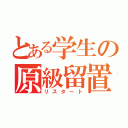 とある学生の
原級留置
リスタート